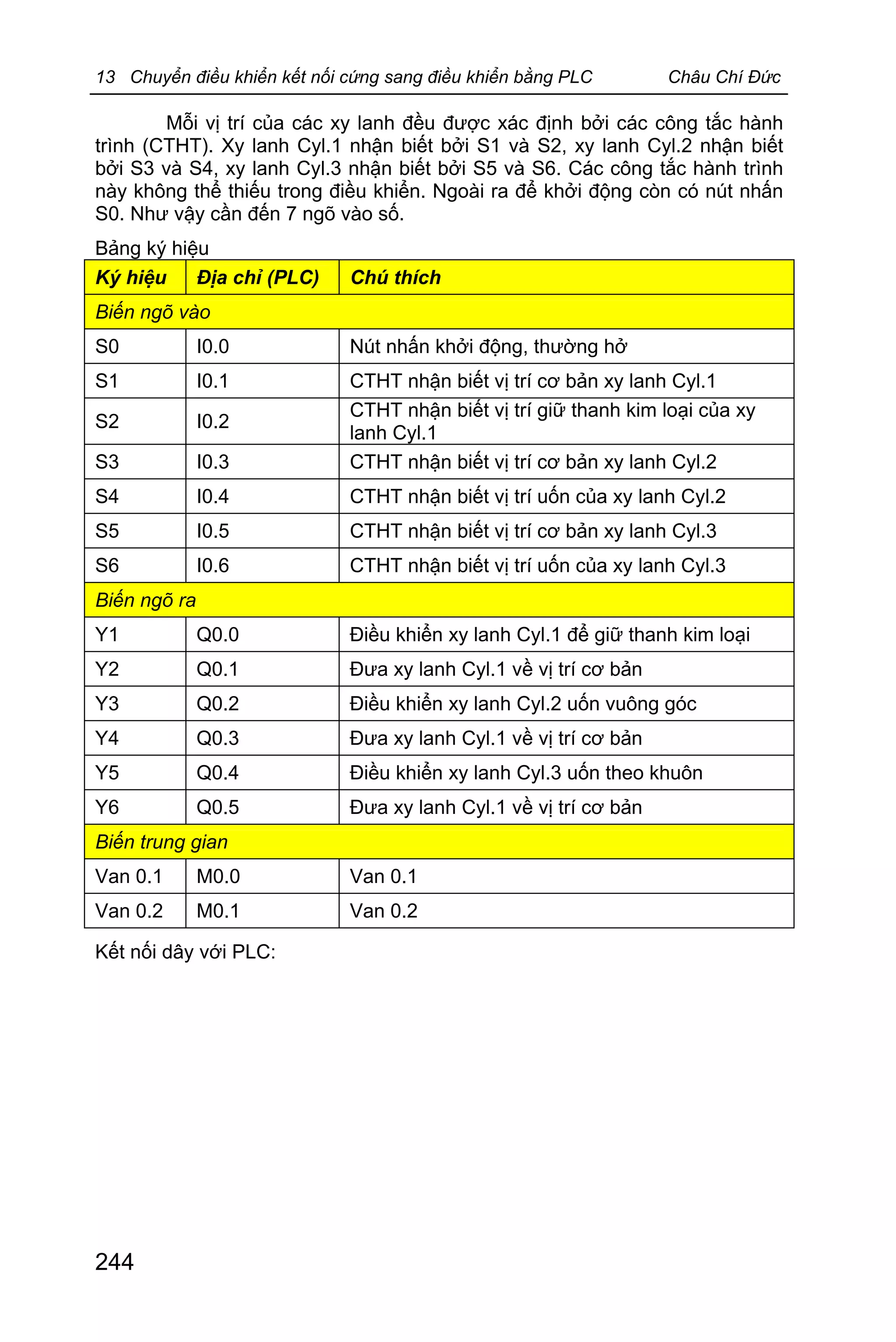 13 Chuyển điều khiển kết nối cứng sang điều khiển bằng PLC Châu Chí Đức

Mỗi vị trí của các xy lanh đều được xác định bởi các công tắc hành trình (CTHT). Xy lanh Cyl.1 nhận biết bởi S1 và S2, xy lanh Cyl.2 nhận biết bởi S3 và S4, xy lanh Cyl.3 nhận biết bởi S5 và S6. Các công tắc hành trình này không thể thiếu trong điều khiển. Ngoài ra để khởi động còn có nút nhấn S0. Như vậy cần đến 7 ngõ vào số.

Bảng ký hiệu

| Ký hiệu | Địa chỉ (PLC) | Chú thích |
|---|---|---|
| Biến ngõ vào | | |
| S0 | I0.0 | Nút nhấn khởi động, thường hở |
| S1 | I0.1 | CTHT nhận biết vị trí cơ bản xy lanh Cyl.1 |
| S2 | I0.2 | CTHT nhận biết vị trí giữ thanh kim loại của xy lanh Cyl.1 |
| S3 | I0.3 | CTHT nhận biết vị trí cơ bản xy lanh Cyl.2 |
| S4 | I0.4 | CTHT nhận biết vị trí uốn của xy lanh Cyl.2 |
| S5 | I0.5 | CTHT nhận biết vị trí cơ bản xy lanh Cyl.3 |
| S6 | I0.6 | CTHT nhận biết vị trí uốn của xy lanh Cyl.3 |
| Biến ngõ ra | | |
| Y1 | Q0.0 | Điều khiển xy lanh Cyl.1 để giữ thanh kim loại |
| Y2 | Q0.1 | Đưa xy lanh Cyl.1 về vị trí cơ bản |
| Y3 | Q0.2 | Điều khiển xy lanh Cyl.2 uốn vuông góc |
| Y4 | Q0.3 | Đưa xy lanh Cyl.1 về vị trí cơ bản |
| Y5 | Q0.4 | Điều khiển xy lanh Cyl.3 uốn theo khuôn |
| Y6 | Q0.5 | Đưa xy lanh Cyl.1 về vị trí cơ bản |
| Biến trung gian | | |
| Van 0.1 | M0.0 | Van 0.1 |
| Van 0.2 | M0.1 | Van 0.2 |

Kết nối dây với PLC:

244